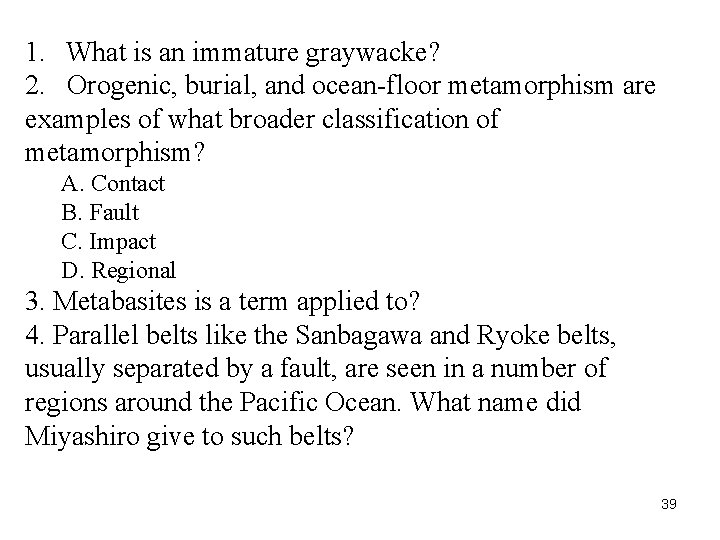 1. What is an immature graywacke?

2. Orogenic, burial, and ocean-floor metamorphism are examples of what broader classification of metamorphism?

A. Contact
B. Fault
C. Impact
D. Regional

3. Metabasites is a term applied to?

4. Parallel belts like the Sanbagawa and Ryoke belts, usually separated by a fault, are seen in a number of regions around the Pacific Ocean. What name did Miyashiro give to such belts?

39